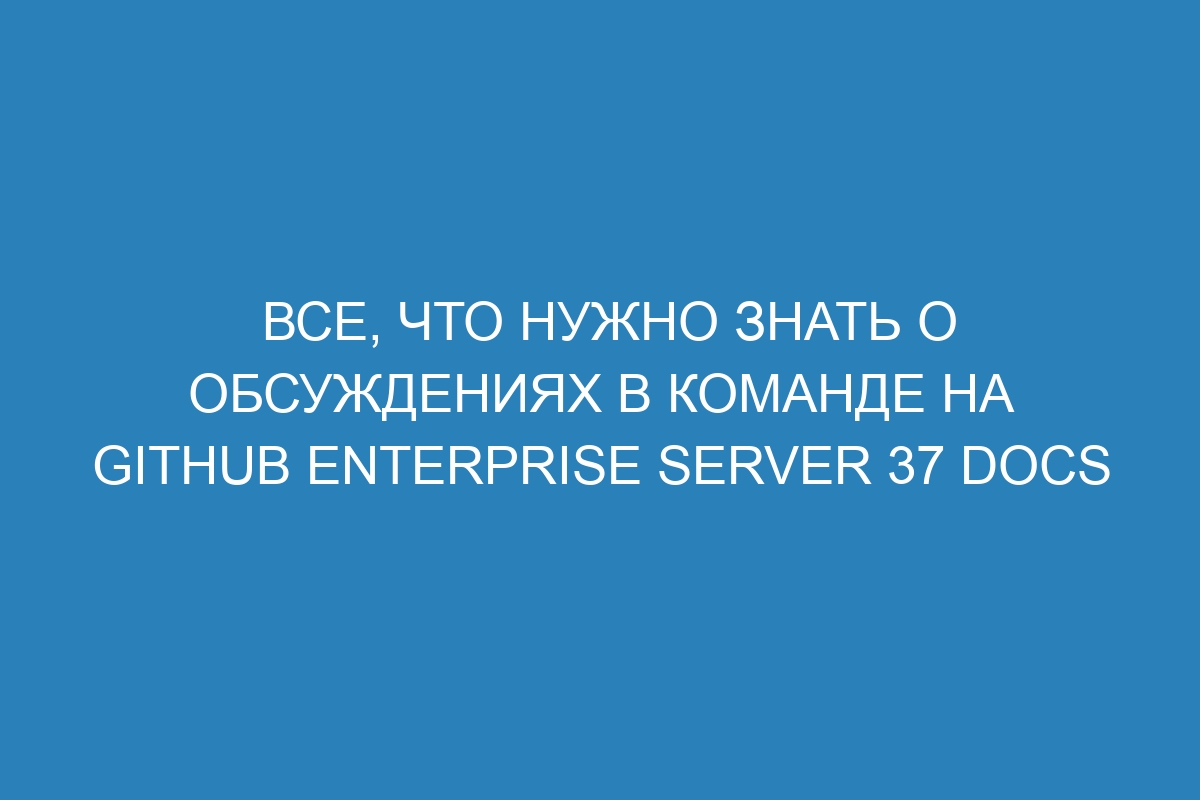 ВСЕ, ЧТО НУЖНО ЗНАТЬ О ОБСУЖДЕНИЯХ В КОМАНДЕ НА GITHUB ENTERPRISE SERVER 37 DOCS